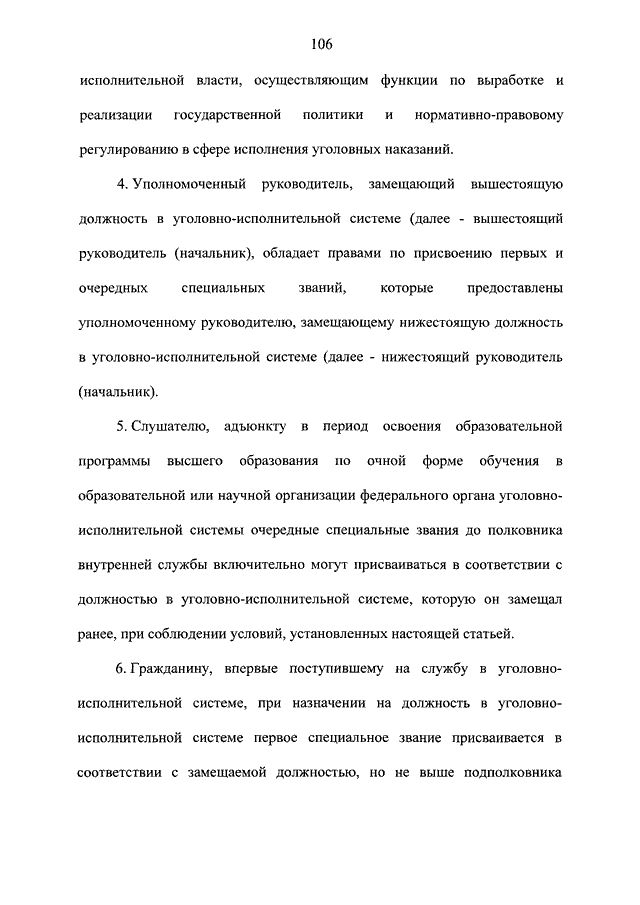 106

исполнительной власти, осуществляющим функции по выработке и реализации государственной политики и нормативно-правовому регулированию в сфере исполнения уголовных наказаний.

4. Уполномоченный руководитель, замещающий вышестоящую должность в уголовно-исполнительной системе (далее - вышестоящий руководитель (начальник), обладает правами по присвоению первых и очередных специальных званий, которые предоставлены уполномоченному руководителю, замещающему нижестоящую должность в уголовно-исполнительной системе (далее - нижестоящий руководитель (начальник).

5. Слушателю, адъюнкту в период освоения образовательной программы высшего образования по очной форме обучения в образовательной или научной организации федерального органа уголовно-исполнительной системы очередные специальные звания до полковника внутренней службы включительно могут присваиваться в соответствии с должностью в уголовно-исполнительной системе, которую он замещал ранее, при соблюдении условий, установленных настоящей статьей.

6. Гражданину, впервые поступившему на службу в уголовно-исполнительной системе, при назначении на должность в уголовно-исполнительной системе первое специальное звание присваивается в соответствии с замещаемой должностью, но не выше подполковника